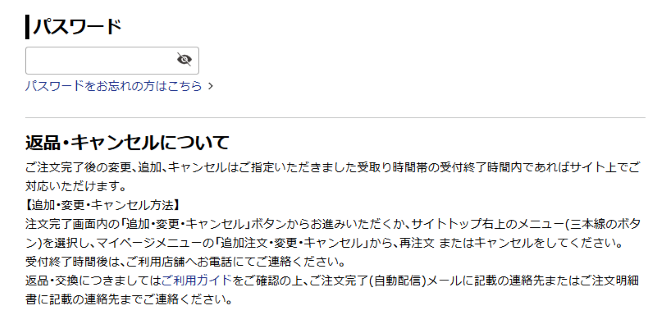 パスワード

パスワードをお忘れの方はこちら ›

返品・キャンセルについて

ご注文完了後の変更、追加、キャンセルはご指定いただきました受取り時間帯の受付終了時間内であればサイト上でご対応いただけます。
【追加・変更・キャンセル方法】
注文完了画面内の「追加・変更・キャンセル」ボタンからお進みいただくか、サイトトップ右上のメニュー(三本線のボタン)を選択し、マイページメニューの「追加注文・変更・キャンセル」から、再注文 またはキャンセルをしてください。
受付終了時間後は、ご利用店舗へお電話にてご連絡ください。
返品・交換につきましてはご利用ガイドをご確認の上、ご注文完了(自動配信)メールに記載の連絡先またはご注文明細書に記載の連絡先までご連絡ください。